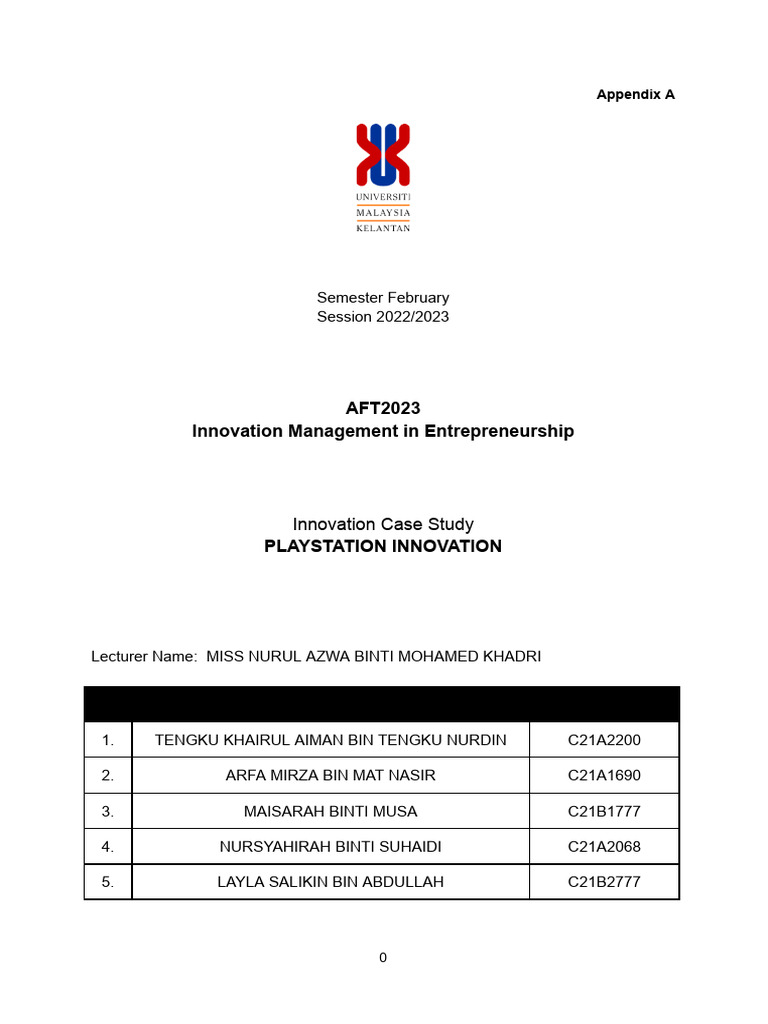 Appendix A

UNIVERSITI
MALAYSIA
KELANTAN

Semester February
Session 2022/2023

AFT2023
Innovation Management in Entrepreneurship

Innovation Case Study
PLAYSTATION INNOVATION

Lecturer Name: MISS NURUL AZWA BINTI MOHAMED KHADRI

| | | |
|---|---|---|
| 1. | TENGKU KHAIRUL AIMAN BIN TENGKU NURDIN | C21A2200 |
| 2. | ARFA MIRZA BIN MAT NASIR | C21A1690 |
| 3. | MAISARAH BINTI MUSA | C21B1777 |
| 4. | NURSYAHIRAH BINTI SUHAIDI | C21A2068 |
| 5. | LAYLA SALIKIN BIN ABDULLAH | C21B2777 |

0